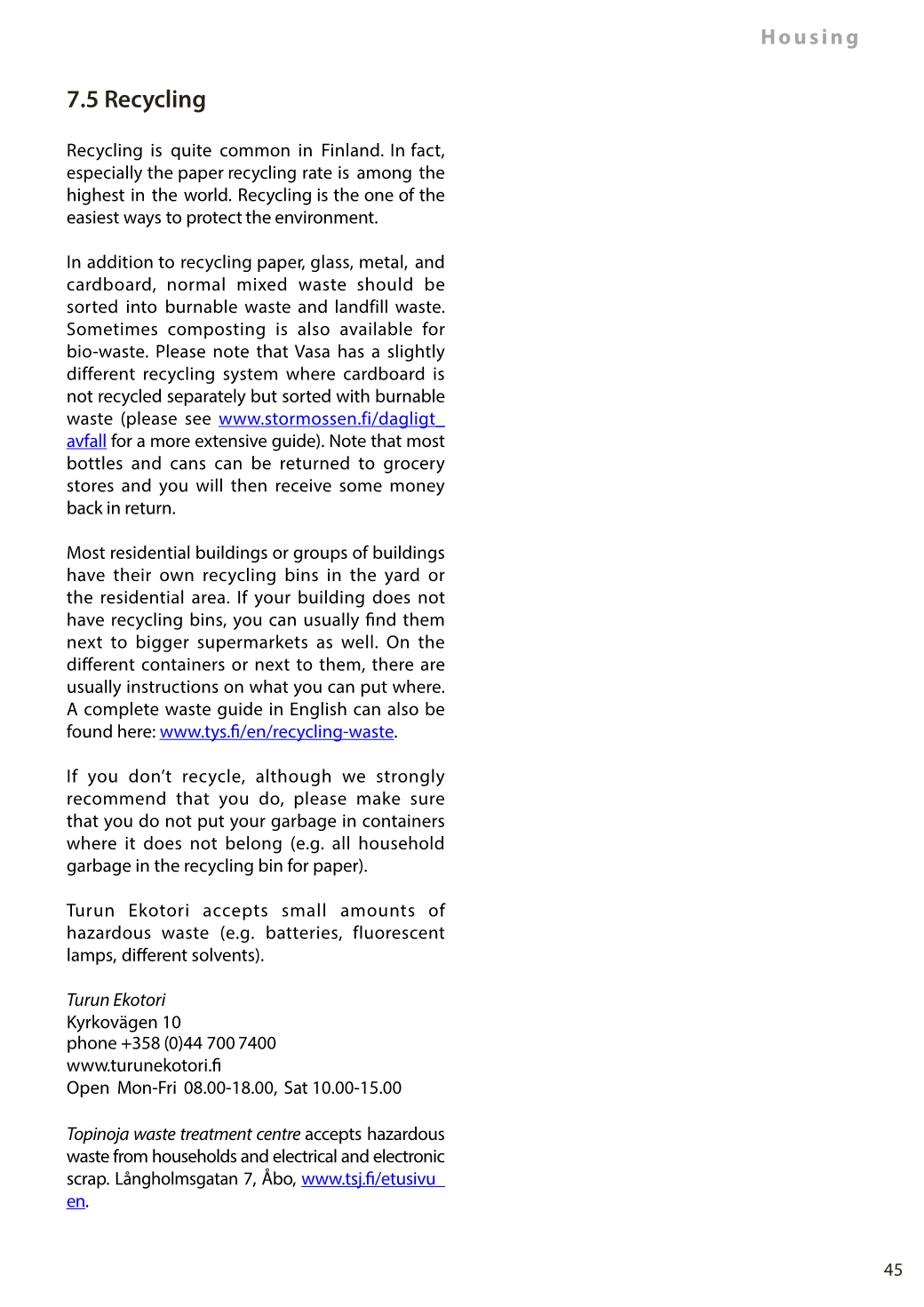 Housing

7.5 Recycling

Recycling is quite common in Finland. In fact, especially the paper recycling rate is among the highest in the world. Recycling is the one of the easiest ways to protect the environment.

In addition to recycling paper, glass, metal, and cardboard, normal mixed waste should be sorted into burnable waste and landfill waste. Sometimes composting is also available for bio-waste. Please note that Vasa has a slightly different recycling system where cardboard is not recycled separately but sorted with burnable waste (please see www.stormossen.fi/dagligt_avfall for a more extensive guide). Note that most bottles and cans can be returned to grocery stores and you will then receive some money back in return.

Most residential buildings or groups of buildings have their own recycling bins in the yard or the residential area. If your building does not have recycling bins, you can usually find them next to bigger supermarkets as well. On the different containers or next to them, there are usually instructions on what you can put where. A complete waste guide in English can also be found here: www.tys.fi/en/recycling-waste.

If you don't recycle, although we strongly recommend that you do, please make sure that you do not put your garbage in containers where it does not belong (e.g. all household garbage in the recycling bin for paper).

Turun Ekotori accepts small amounts of hazardous waste (e.g. batteries, fluorescent lamps, different solvents).

Turun Ekotori
Kyrkovägen 10
phone +358 (0)44 700 7400
www.turunekotori.fi
Open Mon-Fri 08.00-18.00, Sat 10.00-15.00

Topinoja waste treatment centre accepts hazardous waste from households and electrical and electronic scrap. Långholmsgatan 7, Åbo, www.tsj.fi/etusivu_en.

45